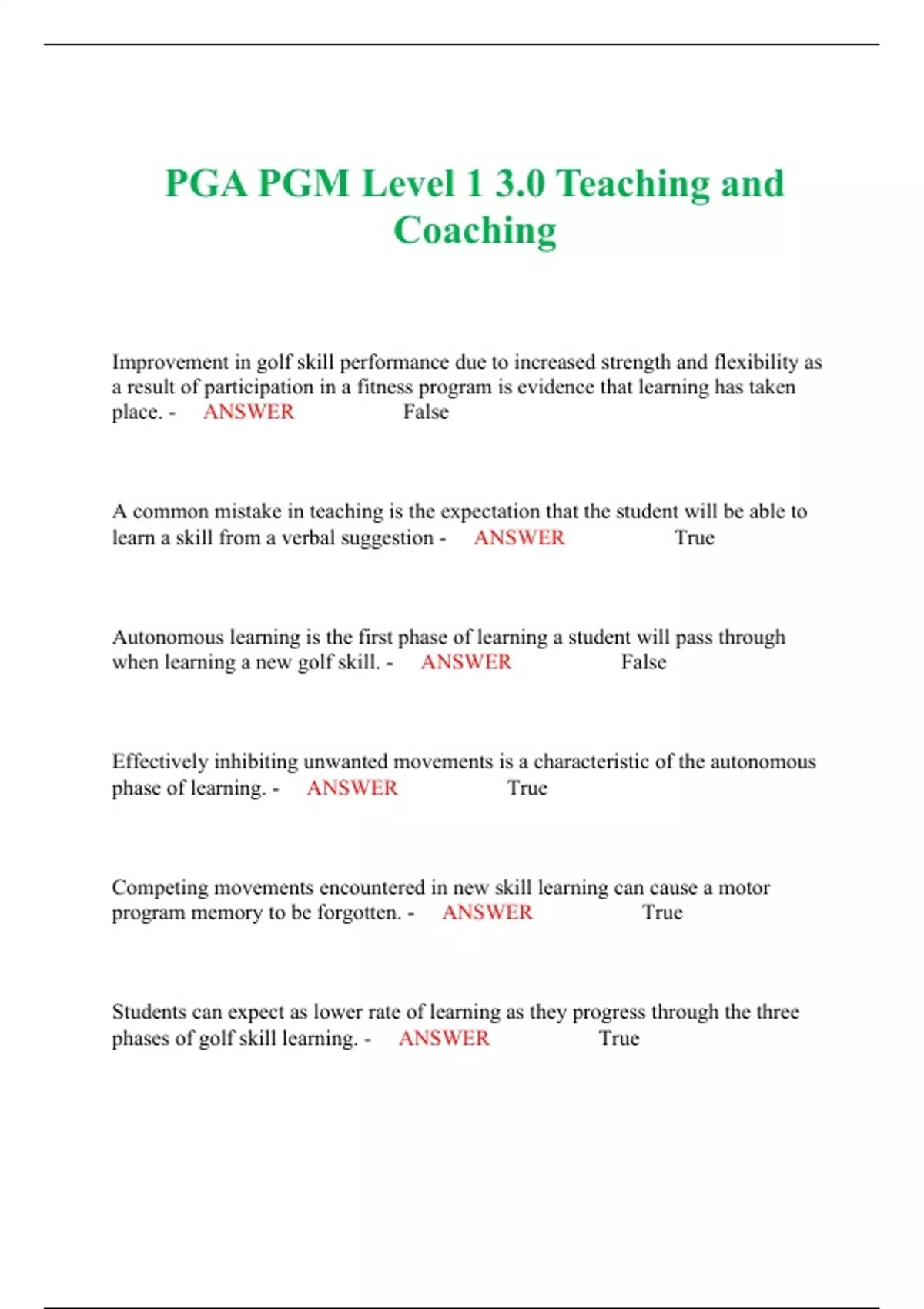 PGA PGM Level 1 3.0 Teaching and Coaching

Improvement in golf skill performance due to increased strength and flexibility as a result of participation in a fitness program is evidence that learning has taken place. - ANSWER False

A common mistake in teaching is the expectation that the student will be able to learn a skill from a verbal suggestion - ANSWER True

Autonomous learning is the first phase of learning a student will pass through when learning a new golf skill. - ANSWER False

Effectively inhibiting unwanted movements is a characteristic of the autonomous phase of learning. - ANSWER True

Competing movements encountered in new skill learning can cause a motor program memory to be forgotten. - ANSWER True

Students can expect as lower rate of learning as they progress through the three phases of golf skill learning. - ANSWER True